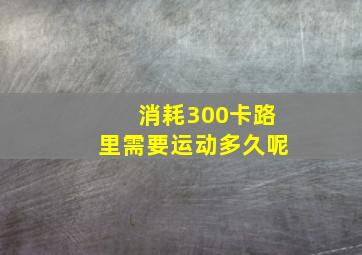 消耗300卡路里需要运动多久呢